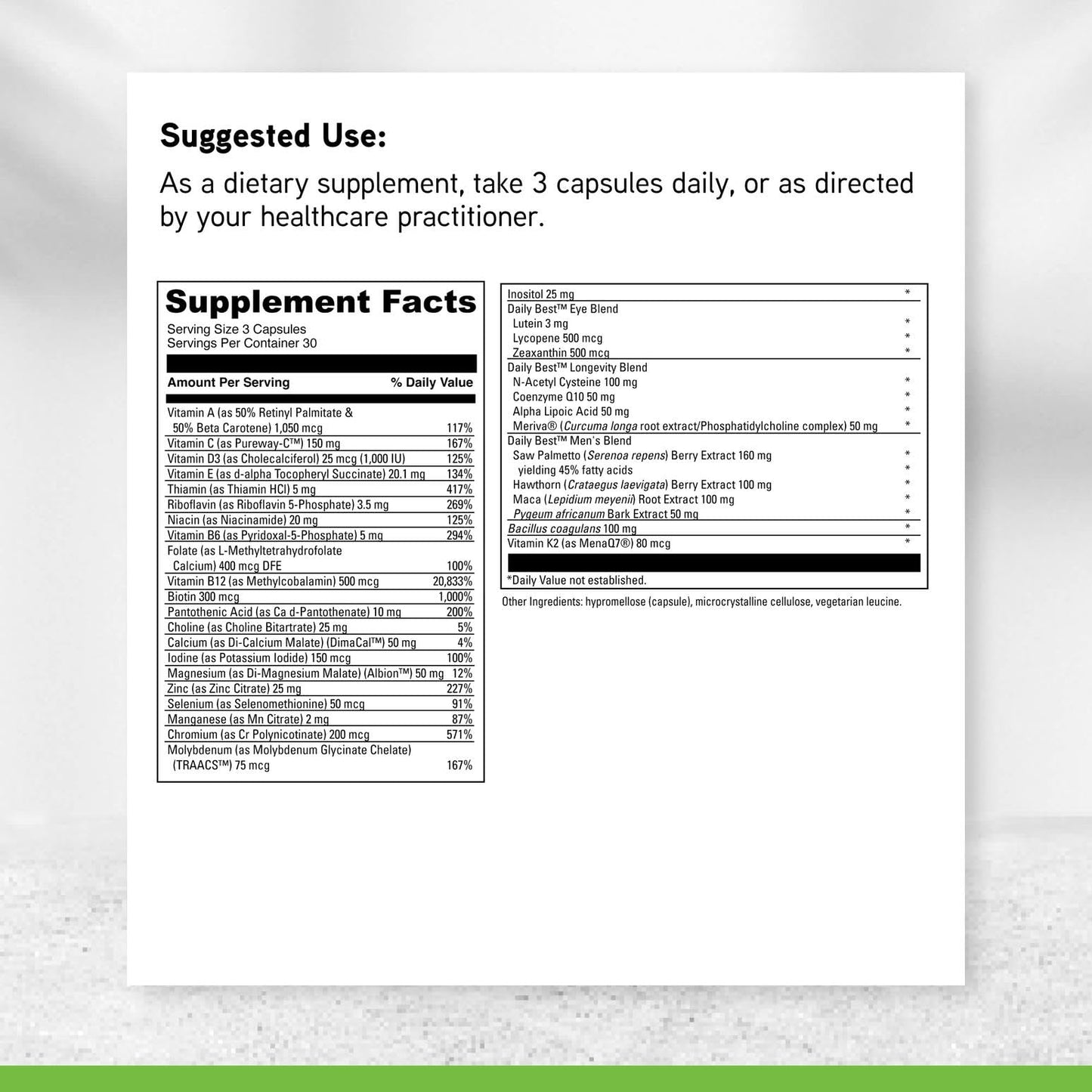 Suggested Use:
As a dietary supplement, take 3 capsules daily, or as directed by your healthcare practitioner.

Supplement Facts
Serving Size 3 Capsules
Servings Per Container 30

| Amount Per Serving | % Daily Value |
|---|---|
| Vitamin A (as 50% Retinyl Palmitate & 50% Beta Carotene) 1,050 mcg | 117% |
| Vitamin C (as Pureway-C™) 150 mg | 167% |
| Vitamin D3 (as Cholecalciferol) 25 mcg (1,000 IU) | 125% |
| Vitamin E (as d-alpha Tocopheryl Succinate) 20.1 mg | 134% |
| Thiamin (as Thiamin HCl) 5 mg | 417% |
| Riboflavin (as Riboflavin 5-Phosphate) 3.5 mg | 269% |
| Niacin (as Niacinamide) 20 mg | 125% |
| Vitamin B6 (as Pyridoxal-5-Phosphate) 5 mg | 294% |
| Folate (as L-Methyltetrahydrofolate Calcium) 400 mcg DFE | 100% |
| Vitamin B12 (as Methylcobalamin) 500 mcg | 20,833% |
| Biotin 300 mcg | 1,000% |
| Pantothenic Acid (as Ca d-Pantothenate) 10 mg | 200% |
| Choline (as Choline Bitartrate) 25 mg | 5% |
| Calcium (as Di-Calcium Malate) (DimaCal™) 50 mg | 4% |
| Iodine (as Potassium Iodide) 150 mcg | 100% |
| Magnesium (as Di-Magnesium Malate) (Albion™) 50 mg | 12% |
| Zinc (as Zinc Citrate) 25 mg | 227% |
| Selenium (as Selenomethionine) 50 mcg | 91% |
| Manganese (as Mn Citrate) 2 mg | 87% |
| Chromium (as Cr Polynicotinate) 200 mcg | 571% |
| Molybdenum (as Molybdenum Glycinate Chelate) (TRAACS™) 75 mcg | 167% |

| | |
|---|---|
| Inositol 25 mg | * |
| Daily Best™ Eye Blend | |
| Lutein 3 mg | * |
| Lycopene 500 mcg | * |
| Zeaxanthin 500 mcg | * |
| Daily Best™ Longevity Blend | |
| N-Acetyl Cysteine 100 mg | * |
| Coenzyme Q10 50 mg | * |
| Alpha Lipoic Acid 50 mg | * |
| Meriva® (Curcuma longa root extract/Phosphatidylcholine complex) 50 mg | * |
| Daily Best™ Men's Blend | |
| Saw Palmetto (Serenoa repens) Berry Extract 160 mg | * |
| yielding 45% fatty acids | * |
| Hawthorn (Crataegus laevigata) Berry Extract 100 mg | * |
| Maca (Lepidium meyenii) Root Extract 100 mg | * |
| Pygeum africanum Bark Extract 50 mg | * |
| Bacillus coagulans 100 mg | * |
| Vitamin K2 (as MenaQ7®) 80 mcg | * |

*Daily Value not established.

Other Ingredients: hypromellose (capsule), microcrystalline cellulose, vegetarian leucine.